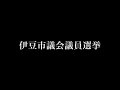 伊豆市議会議員選挙